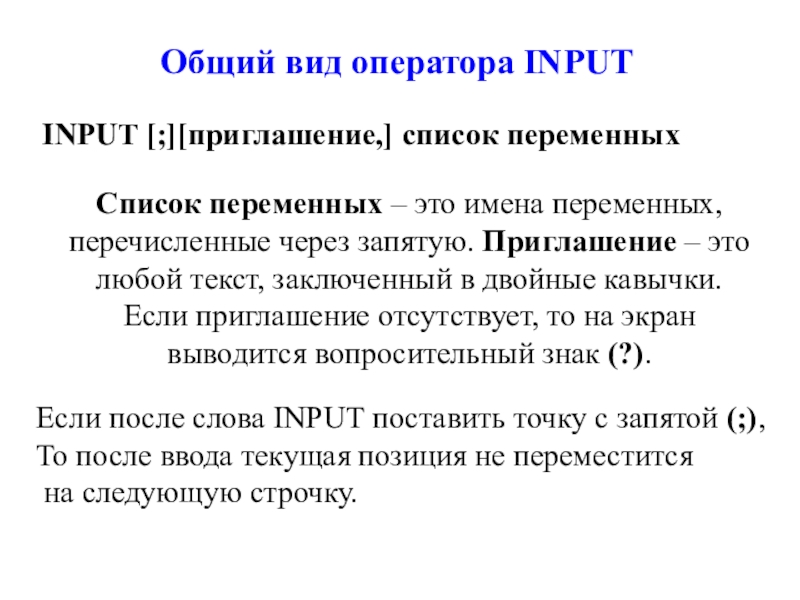 Общий вид оператора INPUT

INPUT [;][приглашение,] список переменных

Список переменных – это имена переменных, перечисленные через запятую. Приглашение – это любой текст, заключенный в двойные кавычки. Если приглашение отсутствует, то на экран выводится вопросительный знак (?).

Если после слова INPUT поставить точку с запятой (;), То после ввода текущая позиция не переместится на следующую строчку.